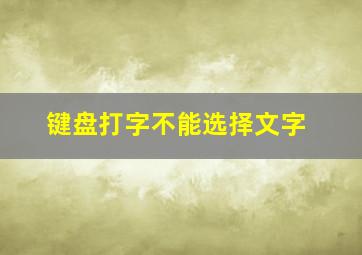 键盘打字不能选择文字